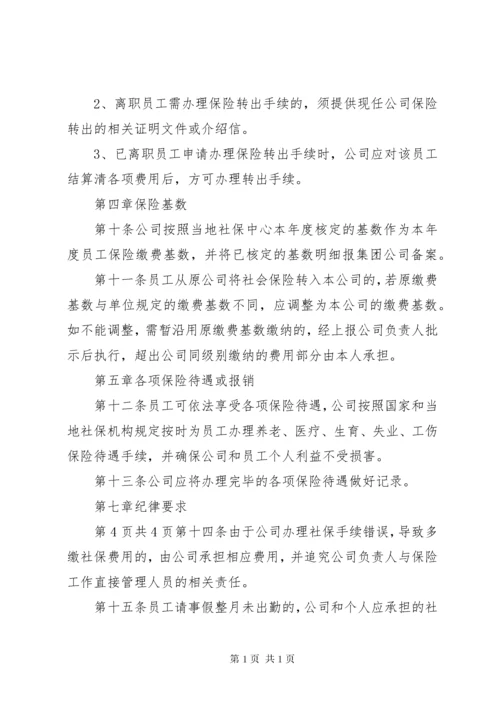 2、离职员工需办理保险转出手续的，须提供现任公司保险转出的相关证明文件或介绍信。

3、已离职员工申请办理保险转出手续时，公司应对该员工结算清各项费用后，方可办理转出手续。

第四章保险基数

第十条公司按照当地社保中心本年度核定的基数作为本年度员工保险缴费基数，并将已核定的基数明细报集团公司备案。

第十一条员工从原公司将社会保险转入本公司的，若原缴费基数与单位规定的缴费基数不同，应调整为本公司的缴费基数。如不能调整，需暂沿用原缴费基数缴纳的，经上报公司负责人批示后执行，超出公司同级别缴纳的费用部分由本人承担。

第五章各项保险待遇或报销

第十二条员工可依法享受各项保险待遇，公司按照国家和当地社保机构规定按时为员工办理养老、医疗、生育、失业、工伤保险待遇手续，并确保公司和员工个人利益不受损害。

第十三条公司应将办理完毕的各项保险待遇做好记录。

第七章纪律要求

第4页共4页第十四条由于公司办理社保手续错误，导致多缴社保费用的，由公司承担相应费用，并追究公司负责人与保险工作直接管理人员的相关责任。

第十五条员工请事假整月未出勤的，公司和个人应承担的社

第1页 共1页